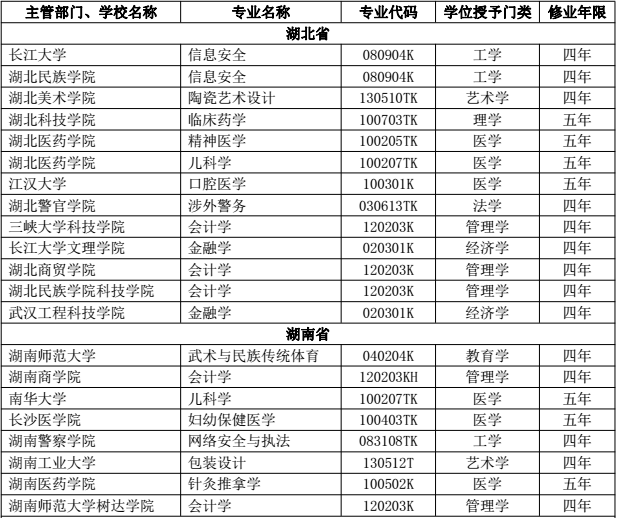 | 主管部门、学校名称 | 专业名称 | 专业代码 | 学位授予门类 | 修业年限 |
|---|---|---|---|---|
| 湖北省 | | | | |
| 长江大学 | 信息安全 | 080904K | 工学 | 四年 |
| 湖北民族学院 | 信息安全 | 080904K | 工学 | 四年 |
| 湖北美术学院 | 陶瓷艺术设计 | 130510TK | 艺术学 | 四年 |
| 湖北科技学院 | 临床药学 | 100703TK | 理学 | 五年 |
| 湖北医药学院 | 精神医学 | 100205TK | 医学 | 五年 |
| 湖北医药学院 | 儿科学 | 100207TK | 医学 | 五年 |
| 江汉大学 | 口腔医学 | 100301K | 医学 | 五年 |
| 湖北警官学院 | 涉外警务 | 030613TK | 法学 | 四年 |
| 三峡大学科技学院 | 会计学 | 120203K | 管理学 | 四年 |
| 长江大学文理学院 | 金融学 | 020301K | 经济学 | 四年 |
| 湖北商贸学院 | 会计学 | 120203K | 管理学 | 四年 |
| 湖北民族学院科技学院 | 会计学 | 120203K | 管理学 | 四年 |
| 武汉工程科技学院 | 金融学 | 020301K | 经济学 | 四年 |
| 湖南省 | | | | |
| 湖南师范大学 | 武术与民族传统体育 | 040204K | 教育学 | 四年 |
| 湖南商学院 | 会计学 | 120203KH | 管理学 | 四年 |
| 南华大学 | 儿科学 | 100207TK | 医学 | 五年 |
| 长沙医学院 | 妇幼保健医学 | 100403TK | 医学 | 五年 |
| 湖南警察学院 | 网络安全与执法 | 083108TK | 工学 | 四年 |
| 湖南工业大学 | 包装设计 | 130512T | 艺术学 | 四年 |
| 湖南医药学院 | 针灸推拿学 | 100502K | 医学 | 五年 |
| 湖南师范大学树达学院 | 会计学 | 120203K | 管理学 | 四年 |